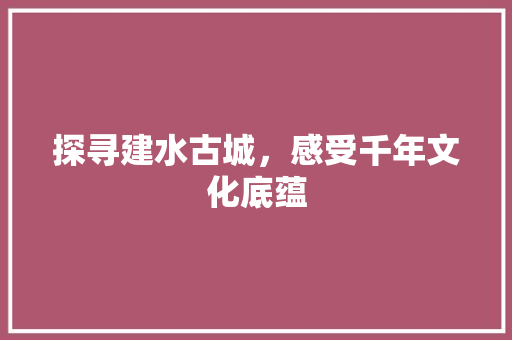 探寻建水古城，感受千年文化底蕴